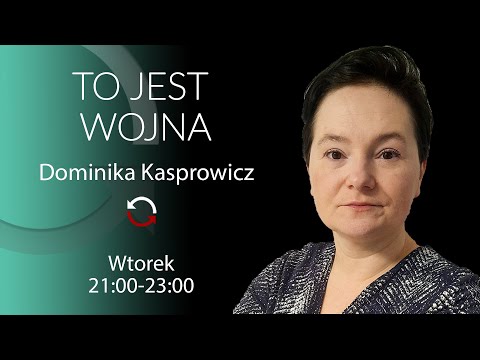 TO JEST WOJNA

Dominika Kasprowicz

Wtorek
21:00-23:00